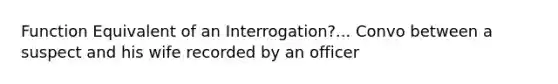 Function Equivalent of an Interrogation?... Convo between a suspect and his wife recorded by an officer